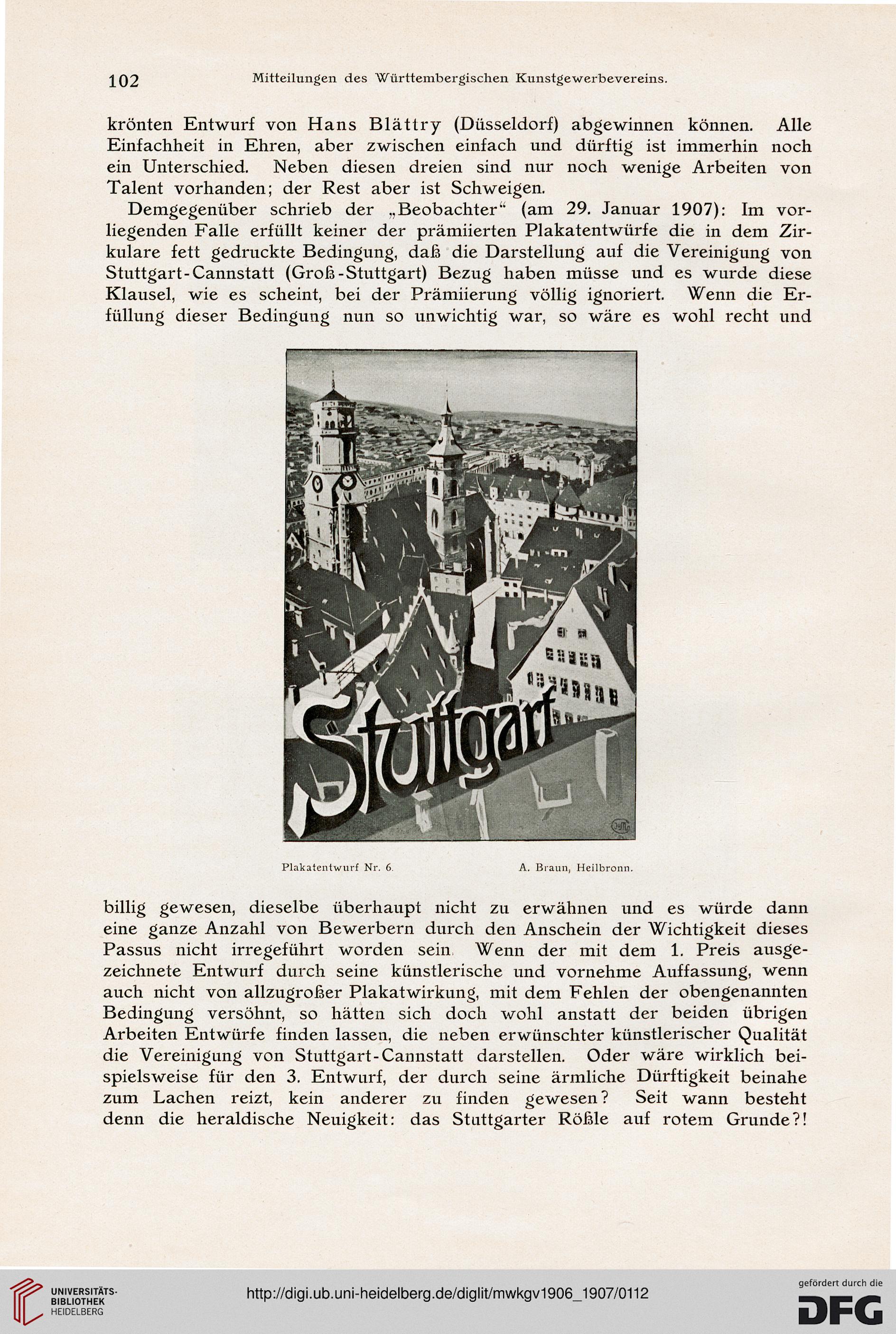 102 Mitteilungen des Württembergischen Kunstgewerbevereins.

krönten Entwurf von Hans Blättry (Düsseldorf) abgewinnen können. Alle Einfachheit in Ehren, aber zwischen einfach und dürftig ist immerhin noch ein Unterschied. Neben diesen dreien sind nur noch wenige Arbeiten von Talent vorhanden; der Rest aber ist Schweigen.

Demgegenüber schrieb der „Beobachter“ (am 29. Januar 1907): Im vorliegenden Falle erfüllt keiner der prämiierten Plakatentwürfe die in dem Zirkulare fett gedruckte Bedingung, daß die Darstellung auf die Vereinigung von Stuttgart-Cannstatt (Groß-Stuttgart) Bezug haben müsse und es wurde diese Klausel, wie es scheint, bei der Prämiierung völlig ignoriert. Wenn die Erfüllung dieser Bedingung nun so unwichtig war, so wäre es wohl recht und

Stuttgart

Plakatentwurf Nr. 6. A. Braun, Heilbronn.

billig gewesen, dieselbe überhaupt nicht zu erwähnen und es würde dann eine ganze Anzahl von Bewerbern durch den Anschein der Wichtigkeit dieses Passus nicht irregeführt worden sein. Wenn der mit dem 1. Preis ausgezeichnete Entwurf durch seine künstlerische und vornehme Auffassung, wenn auch nicht von allzugroßer Plakatwirkung, mit dem Fehlen der obengenannten Bedingung versöhnt, so hätten sich doch wohl anstatt der beiden übrigen Arbeiten Entwürfe finden lassen, die neben erwünschter künstlerischer Qualität die Vereinigung von Stuttgart-Cannstatt darstellen. Oder wäre wirklich beispielsweise für den 3. Entwurf, der durch seine ärmliche Dürftigkeit beinahe zum Lachen reizt, kein anderer zu finden gewesen? Seit wann besteht denn die heraldische Neuigkeit: das Stuttgarter Rößle auf rotem Grunde?!

UNIVERSITÄTS-BIBLIOTHEK HEIDELBERG http://digi.ub.uni-heidelberg.de/diglit/mwkgv1906_1907/0112 gefördert durch die DFG